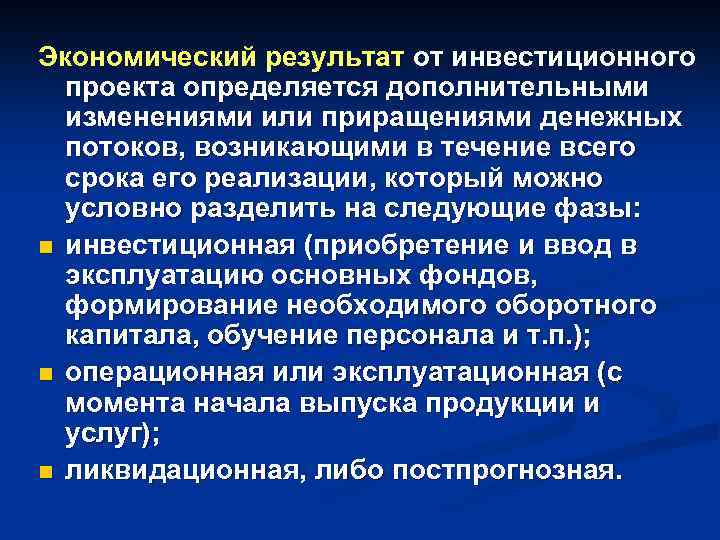 Экономический результат от инвестиционного проекта определяется дополнительными изменениями или приращениями денежных потоков, возникающими в течение всего срока его реализации, который можно условно разделить на следующие фазы:

• инвестиционная (приобретение и ввод в эксплуатацию основных фондов, формирование необходимого оборотного капитала, обучение персонала и т.п.);
• операционная или эксплуатационная (с момента начала выпуска продукции и услуг);
• ликвидационная, либо постпрогнозная.